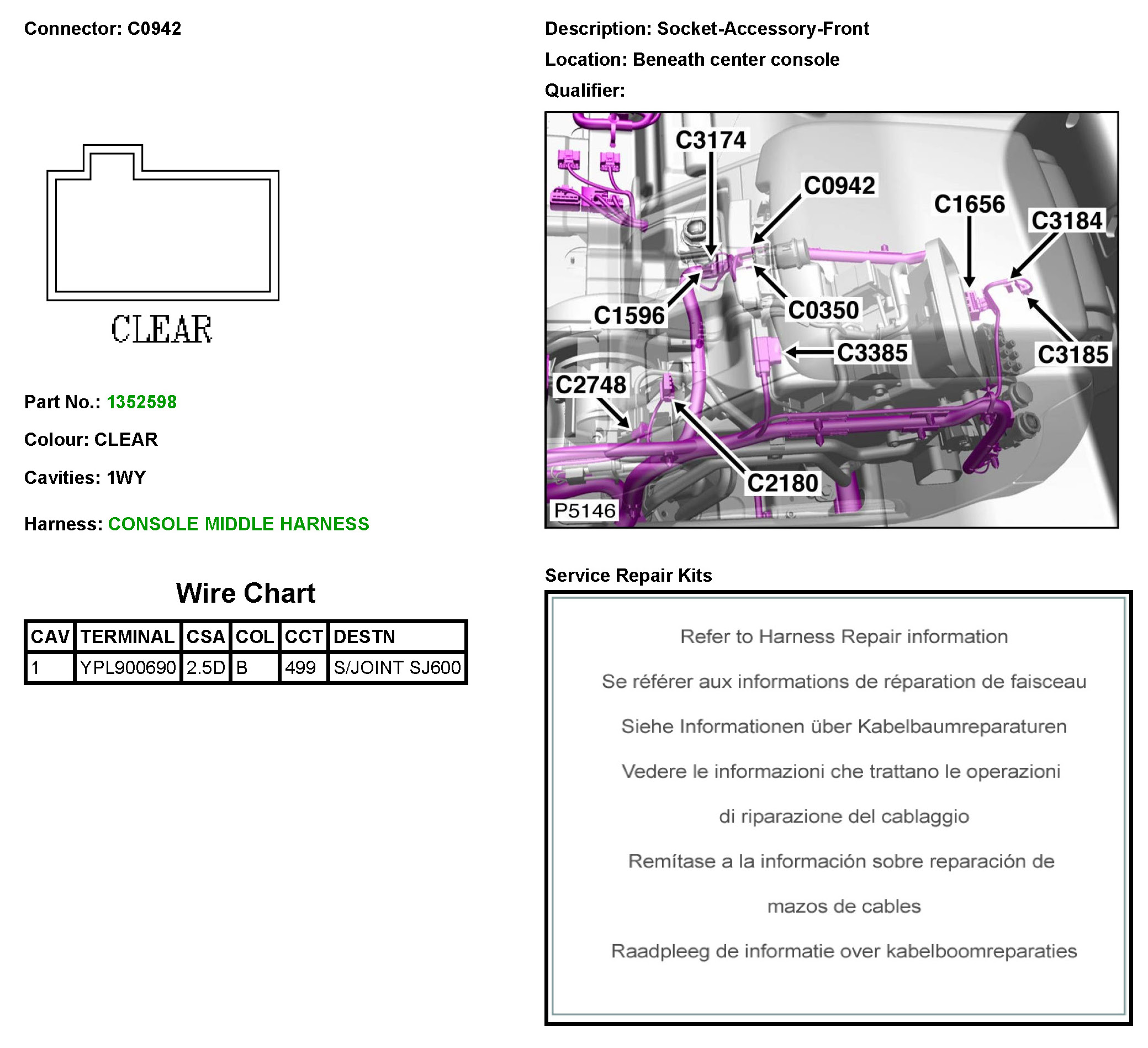 Connector: C0942

CLEAR

Part No.: 1352598

Colour: CLEAR

Cavities: 1WY

Harness: CONSOLE MIDDLE HARNESS

Wire Chart

| CAV | TERMINAL | CSA | COL | CCT | DESTN |
|---|---|---|---|---|---|
| 1 | YPL900690 | 2.5D | B | 499 | S/JOINT SJ600 |

Description: Socket-Accessory-Front

Location: Beneath center console

Qualifier:

C3174
C0942
C1656
C3184
C1596
C0350
C3385
C3185
C2748
C2180
P5146

Service Repair Kits

Refer to Harness Repair information

Se référer aux informations de réparation de faisceau

Siehe Informationen über Kabelbaumreparaturen

Vedere le informazioni che trattano le operazioni

di riparazione del cablaggio

Remítase a la información sobre reparación de

mazos de cables

Raadpleeg de informatie over kabelboomreparaties